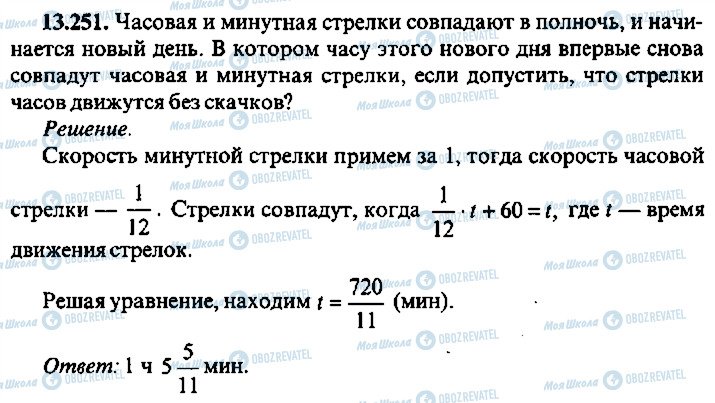 13.251. Часовая и минутная стрелки совпадают в полночь, и начинается новый день. В котором часу этого нового дня впервые снова совпадут часовая и минутная стрелки, если допустить, что стрелки часов движутся без скачков?

Решение.

Скорость минутной стрелки примем за 1, тогда скорость часовой стрелки — $\frac{1}{12}$. Стрелки совпадут, когда $\frac{1}{12} \cdot t + 60 = t$, где $t$ — время движения стрелок.

Решая уравнение, находим $t = \frac{720}{11}$ (мин).

Ответ: 1 ч $5\frac{5}{11}$ мин.

Моя Школа OBOZREVATEL